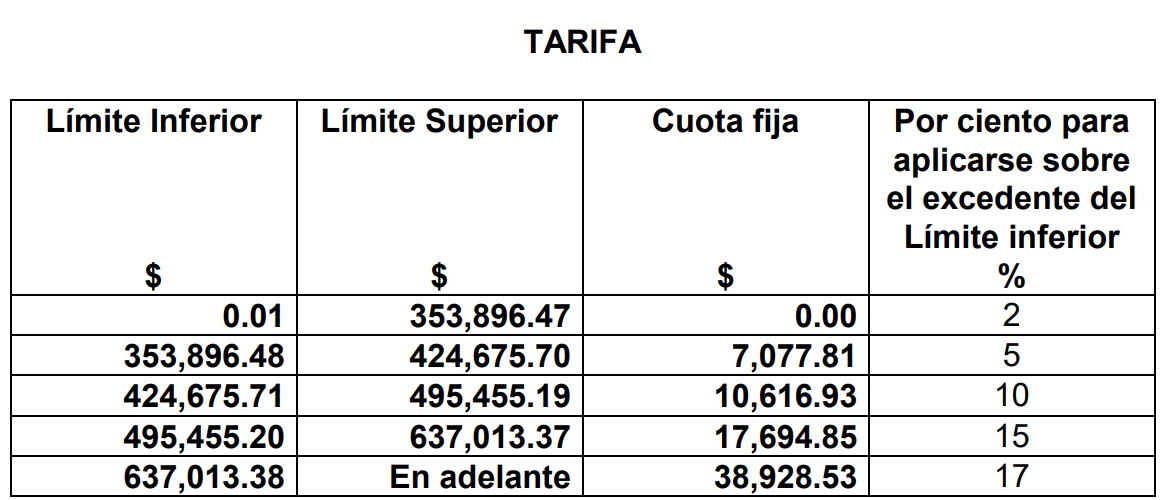 TARIFA

| Límite Inferior $ | Límite Superior $ | Cuota fija $ | Por ciento para aplicarse sobre el excedente del Límite inferior % |
|---|---|---|---|
| 0.01 | 353,896.47 | 0.00 | 2 |
| 353,896.48 | 424,675.70 | 7,077.81 | 5 |
| 424,675.71 | 495,455.19 | 10,616.93 | 10 |
| 495,455.20 | 637,013.37 | 17,694.85 | 15 |
| 637,013.38 | En adelante | 38,928.53 | 17 |